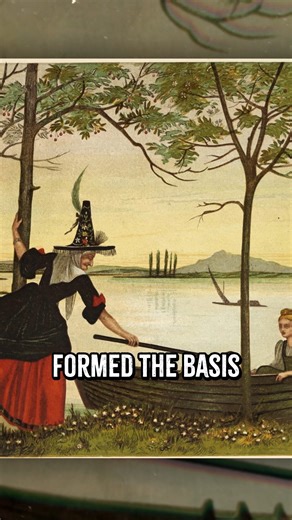 FORMED THE BASIS